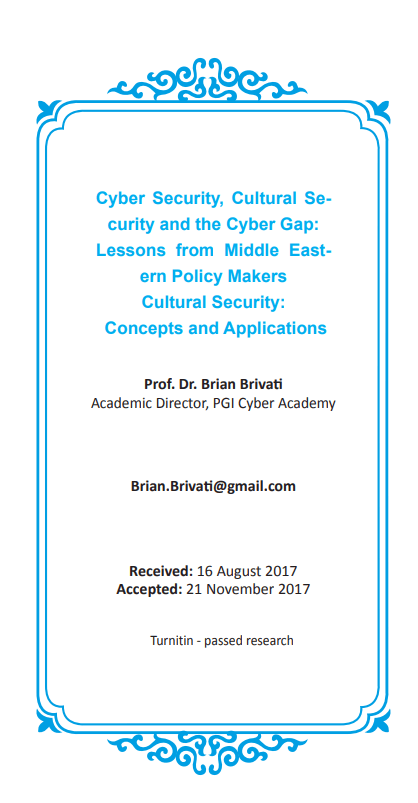 Cyber Security, Cultural Security and the Cyber Gap: Lessons from Middle Eastern Policy Makers
Cultural Security: Concepts and Applications

Prof. Dr. Brian Brivati
Academic Director, PGI Cyber Academy

Brian.Brivati@gmail.com

Received: 16 August 2017
Accepted: 21 November 2017

Turnitin - passed research